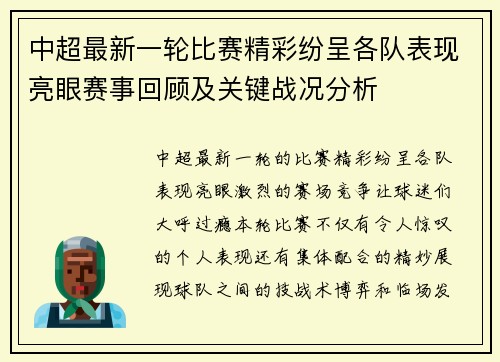 中超最新一轮比赛精彩纷呈各队表现亮眼赛事回顾及关键战况分析

中超最新一轮的比赛精彩纷呈各队表现亮眼激烈的赛场竞争让球迷们大呼过瘾本轮比赛不仅有令人惊叹的个人表现还有集体配合的精妙展现球队之间的技战术博弈和临场发